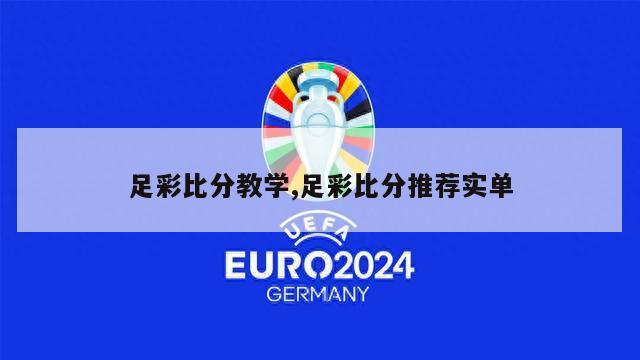 足彩比分教学,足彩比分推荐实单

UEFA
EURO2024
GERMANY